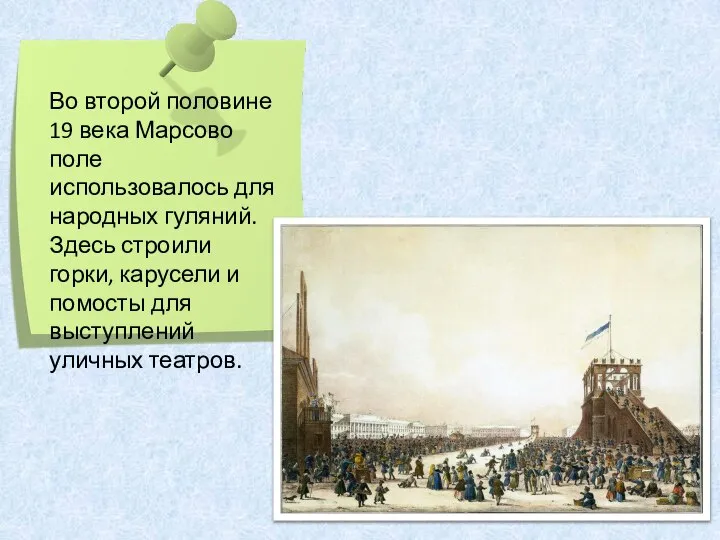 Во второй половине 19 века Марсово поле использовалось для народных гуляний. Здесь строили горки, карусели и помосты для выступлений уличных театров.